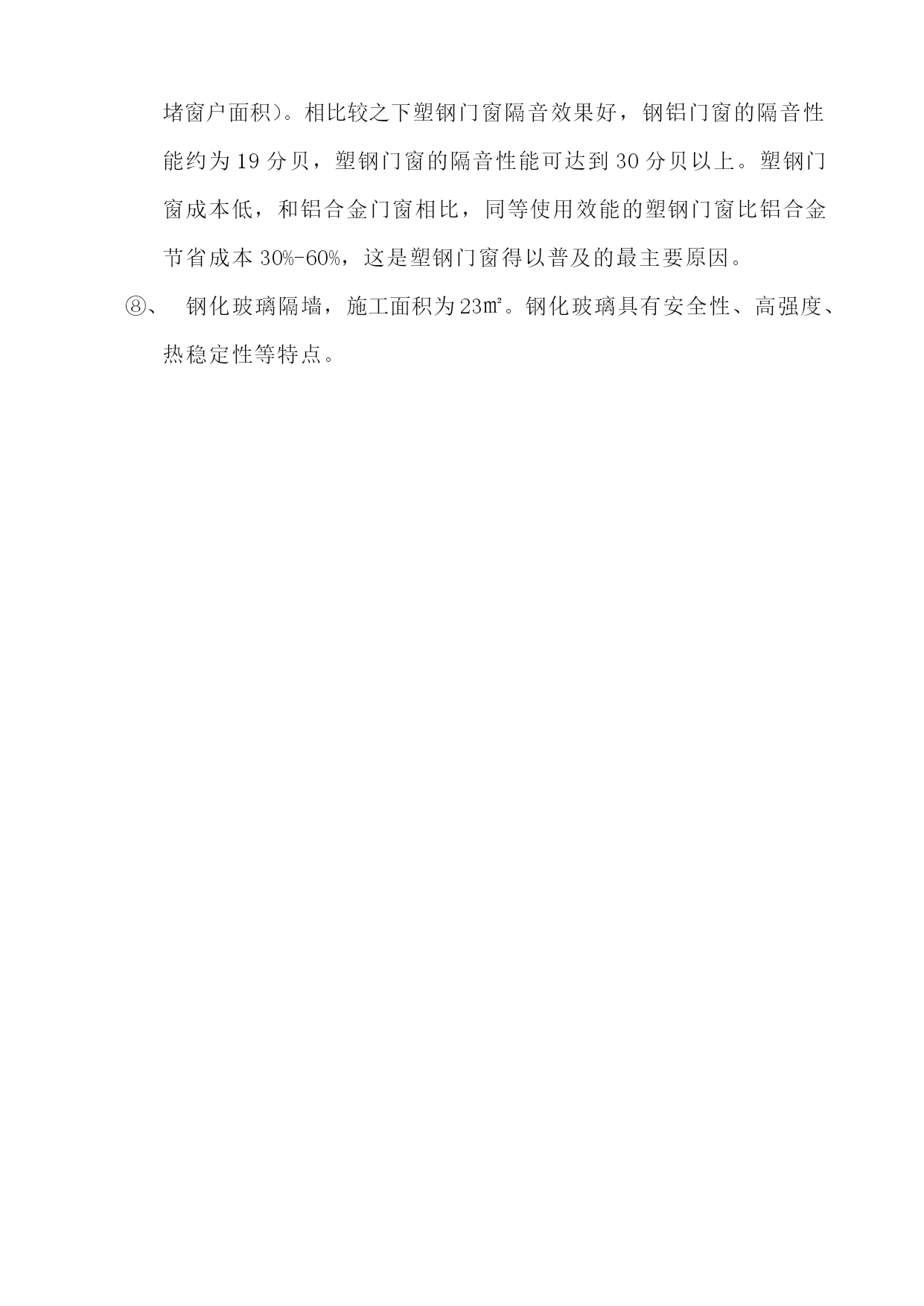 堵窗户面积）。相比较之下塑钢门窗隔音效果好，钢铝门窗的隔音性能约为19分贝，塑钢门窗的隔音性能可达到30分贝以上。塑钢门窗成本低，和铝合金门窗相比，同等使用效能的塑钢门窗比铝合金节省成本30%-60%，这是塑钢门窗得以普及的最主要原因。

⑧、 钢化玻璃隔墙，施工面积为23㎡。钢化玻璃具有安全性、高强度、热稳定性等特点。